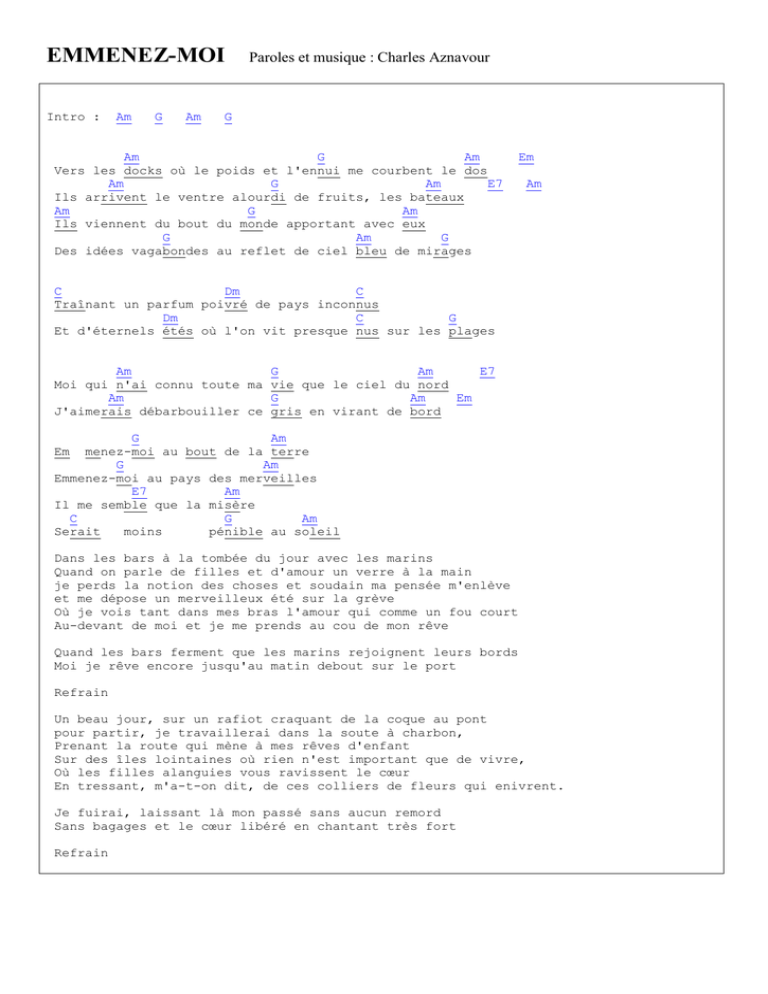 EMMENEZ-MOI Paroles et musique : Charles Aznavour

Intro : Am G Am G

Am G Am Em
Vers les docks où le poids et l'ennui me courbent le dos
Am G Am E7 Am
Ils arrivent le ventre alourdi de fruits, les bateaux
Am G Am
Ils viennent du bout du monde apportant avec eux
G Am G
Des idées vagabondes au reflet de ciel bleu de mirages

C Dm C
Traînant un parfum poivré de pays inconnus
Dm C G
Et d'éternels étés où l'on vit presque nus sur les plages

Am G Am E7
Moi qui n'ai connu toute ma vie que le ciel du nord
Am G Am Em
J'aimerais débarbouiller ce gris en virant de bord

G Am
Em menez-moi au bout de la terre
G Am
Emmenez-moi au pays des merveilles
E7 Am
Il me semble que la misère
C G Am
Serait moins pénible au soleil

Dans les bars à la tombée du jour avec les marins
Quand on parle de filles et d'amour un verre à la main
je perds la notion des choses et soudain ma pensée m'enlève
et me dépose un merveilleux été sur la grève
Où je vois tant dans mes bras l'amour qui comme un fou court
Au-devant de moi et je me prends au cou de mon rêve

Quand les bars ferment que les marins rejoignent leurs bords
Moi je rêve encore jusqu'au matin debout sur le port

Refrain

Un beau jour, sur un rafiot craquant de la coque au pont
pour partir, je travaillerai dans la soute à charbon,
Prenant la route qui mène à mes rêves d'enfant
Sur des îles lointaines où rien n'est important que de vivre,
Où les filles alanguies vous ravissent le cœur
En tressant, m'a-t-on dit, de ces colliers de fleurs qui enivrent.

Je fuirai, laissant là mon passé sans aucun remord
Sans bagages et le cœur libéré en chantant très fort

Refrain